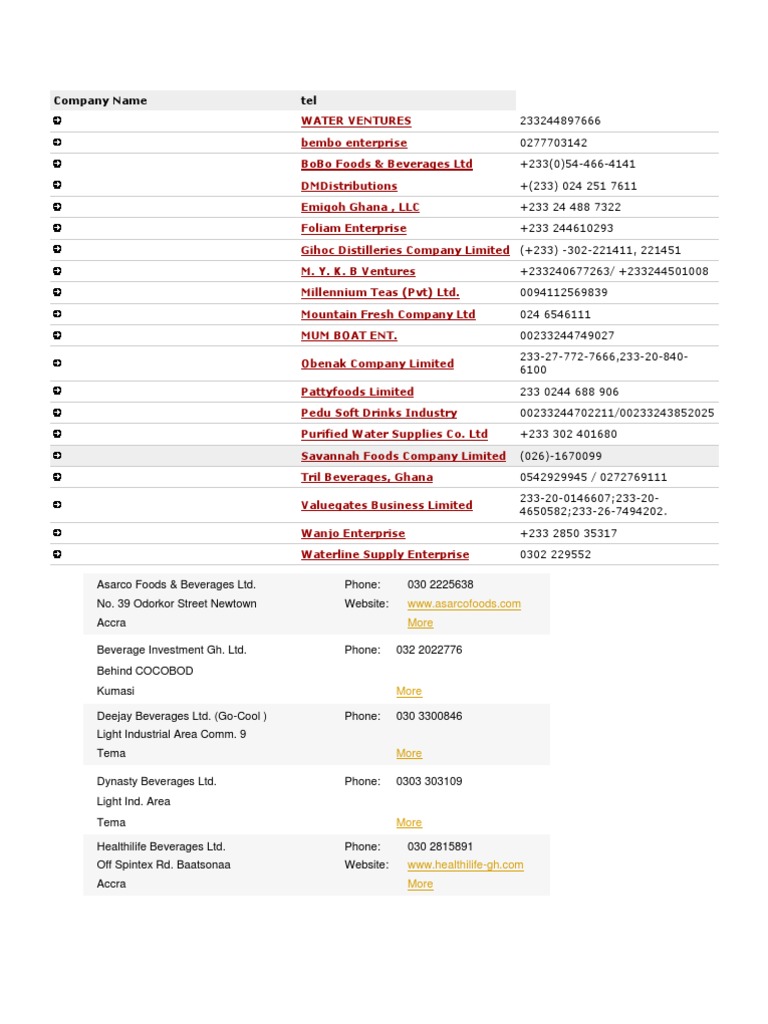 | Company Name | tel | |
|---|---|---|
| | WATER VENTURES | 233244897666 |
| | bembo enterprise | 0277703142 |
| | BoBo Foods & Beverages Ltd | +233(0)54-466-4141 |
| | DMDistributions | +(233) 024 251 7611 |
| | Emigoh Ghana , LLC | +233 24 488 7322 |
| | Foliam Enterprise | +233 244610293 |
| | Gihoc Distilleries Company Limited | (+233) -302-221411, 221451 |
| | M. Y. K. B Ventures | +233240677263/ +233244501008 |
| | Millennium Teas (Pvt) Ltd. | 0094112569839 |
| | Mountain Fresh Company Ltd | 024 6546111 |
| | MUM BOAT ENT. | 00233244749027 |
| | Obenak Company Limited | 233-27-772-7666,233-20-840-6100 |
| | Pattyfoods Limited | 233 0244 688 906 |
| | Pedu Soft Drinks Industry | 00233244702211/00233243852025 |
| | Purified Water Supplies Co. Ltd | +233 302 401680 |
| | Savannah Foods Company Limited | (026)-1670099 |
| | Tril Beverages, Ghana | 0542929945 / 0272769111 |
| | Valuegates Business Limited | 233-20-0146607;233-20-4650582;233-26-7494202. |
| | Wanjo Enterprise | +233 2850 35317 |
| | Waterline Supply Enterprise | 0302 229552 |

Asarco Foods & Beverages Ltd.
No. 39 Odorkor Street Newtown
Accra
Phone: 030 2225638
Website: www.asarcofoods.com
More

Beverage Investment Gh. Ltd.
Behind COCOBOD
Kumasi
Phone: 032 2022776
More

Deejay Beverages Ltd. (Go-Cool )
Light Industrial Area Comm. 9
Tema
Phone: 030 3300846
More

Dynasty Beverages Ltd.
Light Ind. Area
Tema
Phone: 0303 303109
More

Healthilife Beverages Ltd.
Off Spintex Rd. Baatsonaa
Accra
Phone: 030 2815891
Website: www.healthilife-gh.com
More